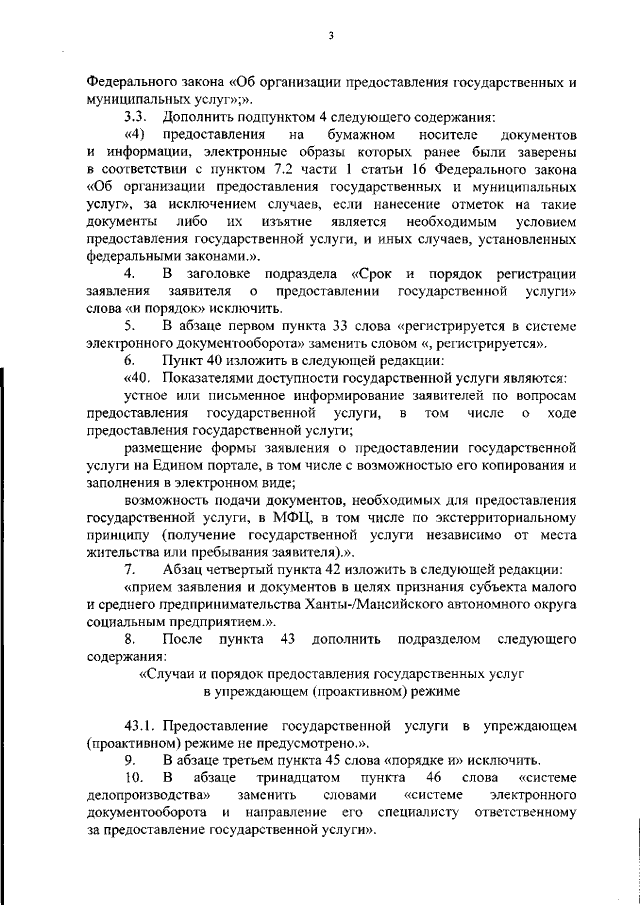 3

Федерального закона «Об организации предоставления государственных и муниципальных услуг»;».

3.3. Дополнить подпунктом 4 следующего содержания:

«4) предоставления на бумажном носителе документов и информации, электронные образы которых ранее были заверены в соответствии с пунктом 7.2 части 1 статьи 16 Федерального закона «Об организации предоставления государственных и муниципальных услуг», за исключением случаев, если нанесение отметок на такие документы либо их изъятие является необходимым условием предоставления государственной услуги, и иных случаев, установленных федеральными законами.».

4. В заголовке подраздела «Срок и порядок регистрации заявления заявителя о предоставлении государственной услуги» слова «и порядок» исключить.

5. В абзаце первом пункта 33 слова «регистрируется в системе электронного документооборота» заменить словом «, регистрируется».

6. Пункт 40 изложить в следующей редакции:

«40. Показателями доступности государственной услуги являются:

устное или письменное информирование заявителей по вопросам предоставления государственной услуги, в том числе о ходе предоставления государственной услуги;

размещение формы заявления о предоставлении государственной услуги на Едином портале, в том числе с возможностью его копирования и заполнения в электронном виде;

возможность подачи документов, необходимых для предоставления государственной услуги, в МФЦ, в том числе по экстерриториальному принципу (получение государственной услуги независимо от места жительства или пребывания заявителя).».

7. Абзац четвертый пункта 42 изложить в следующей редакции:

«прием заявления и документов в целях признания субъекта малого и среднего предпринимательства Ханты-/Мансийского автономного округа социальным предприятием.».

8. После пункта 43 дополнить подразделом следующего содержания:

«Случаи и порядок предоставления государственных услуг в упреждающем (проактивном) режиме

43.1. Предоставление государственной услуги в упреждающем (проактивном) режиме не предусмотрено.».

9. В абзаце третьем пункта 45 слова «порядке и» исключить.

10. В абзаце тринадцатом пункта 46 слова «системе делопроизводства» заменить словами «системе электронного документооборота и направление его специалисту ответственному за предоставление государственной услуги».